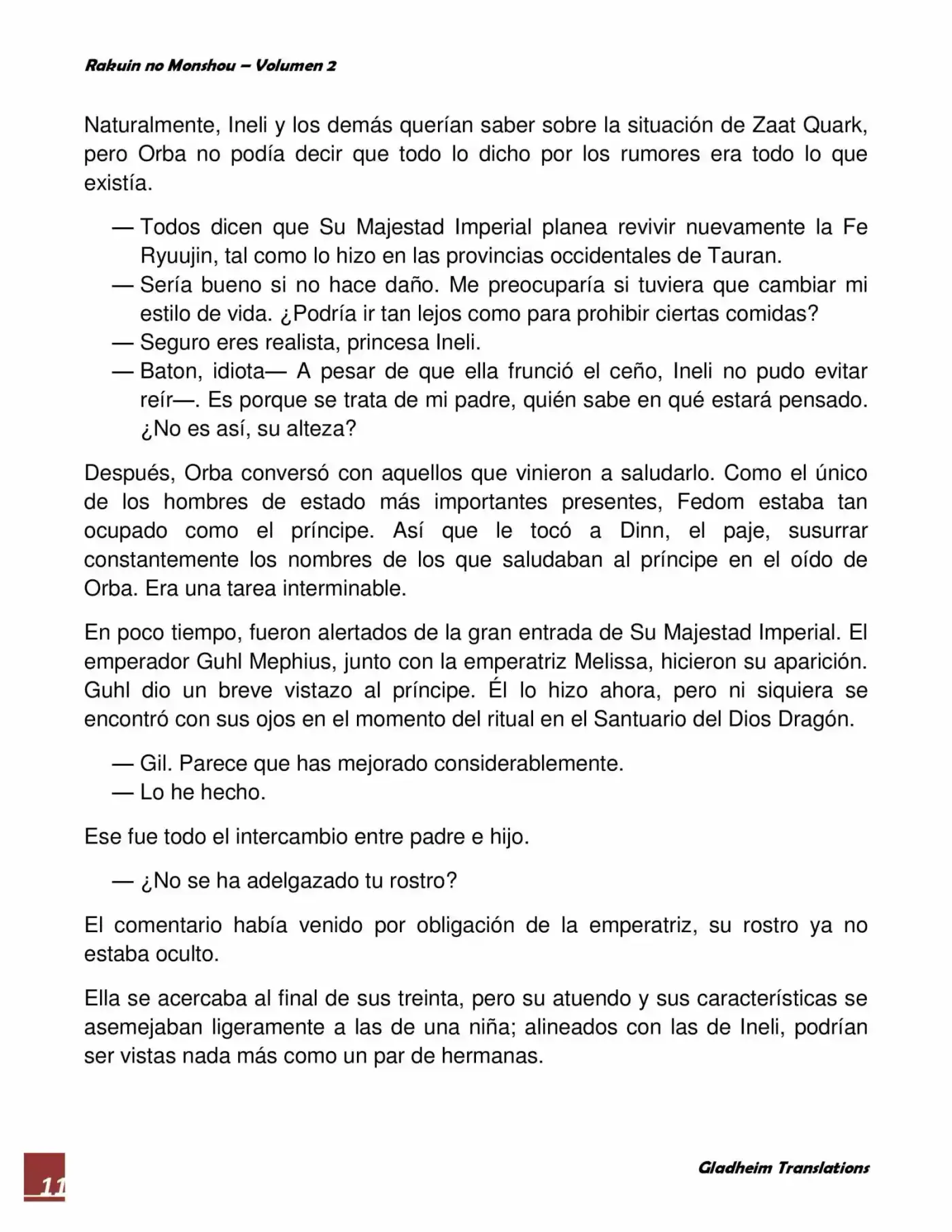 Rakuin no Monshou – Volumen 2

Naturalmente, Ineli y los demás querían saber sobre la situación de Zaat Quark, pero Orba no podía decir que todo lo dicho por los rumores era todo lo que existía.

— Todos dicen que Su Majestad Imperial planea revivir nuevamente la Fe Ryuujin, tal como lo hizo en las provincias occidentales de Tauran.
— Sería bueno si no hace daño. Me preocuparía si tuviera que cambiar mi estilo de vida. ¿Podría ir tan lejos como para prohibir ciertas comidas?
— Seguro eres realista, princesa Ineli.
— Baton, idiota— A pesar de que ella frunció el ceño, Ineli no pudo evitar reír—. Es porque se trata de mi padre, quién sabe en qué estará pensado. ¿No es así, su alteza?

Después, Orba conversó con aquellos que vinieron a saludarlo. Como el único de los hombres de estado más importantes presentes, Fedom estaba tan ocupado como el príncipe. Así que le tocó a Dinn, el paje, susurrar constantemente los nombres de los que saludaban al príncipe en el oído de Orba. Era una tarea interminable.

En poco tiempo, fueron alertados de la gran entrada de Su Majestad Imperial. El emperador Guhl Mephius, junto con la emperatriz Melissa, hicieron su aparición. Guhl dio un breve vistazo al príncipe. Él lo hizo ahora, pero ni siquiera se encontró con sus ojos en el momento del ritual en el Santuario del Dios Dragón.

— Gil. Parece que has mejorado considerablemente.
— Lo he hecho.

Ese fue todo el intercambio entre padre e hijo.

— ¿No se ha adelgazado tu rostro?

El comentario había venido por obligación de la emperatriz, su rostro ya no estaba oculto.

Ella se acercaba al final de sus treinta, pero su atuendo y sus características se asemejaban ligeramente a las de una niña; alineados con las de Ineli, podrían ser vistas nada más como un par de hermanas.

11

Gladheim Translations